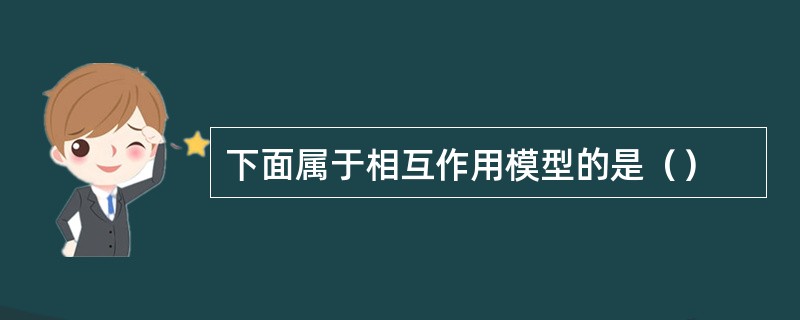 下面属于相互作用模型的是（）